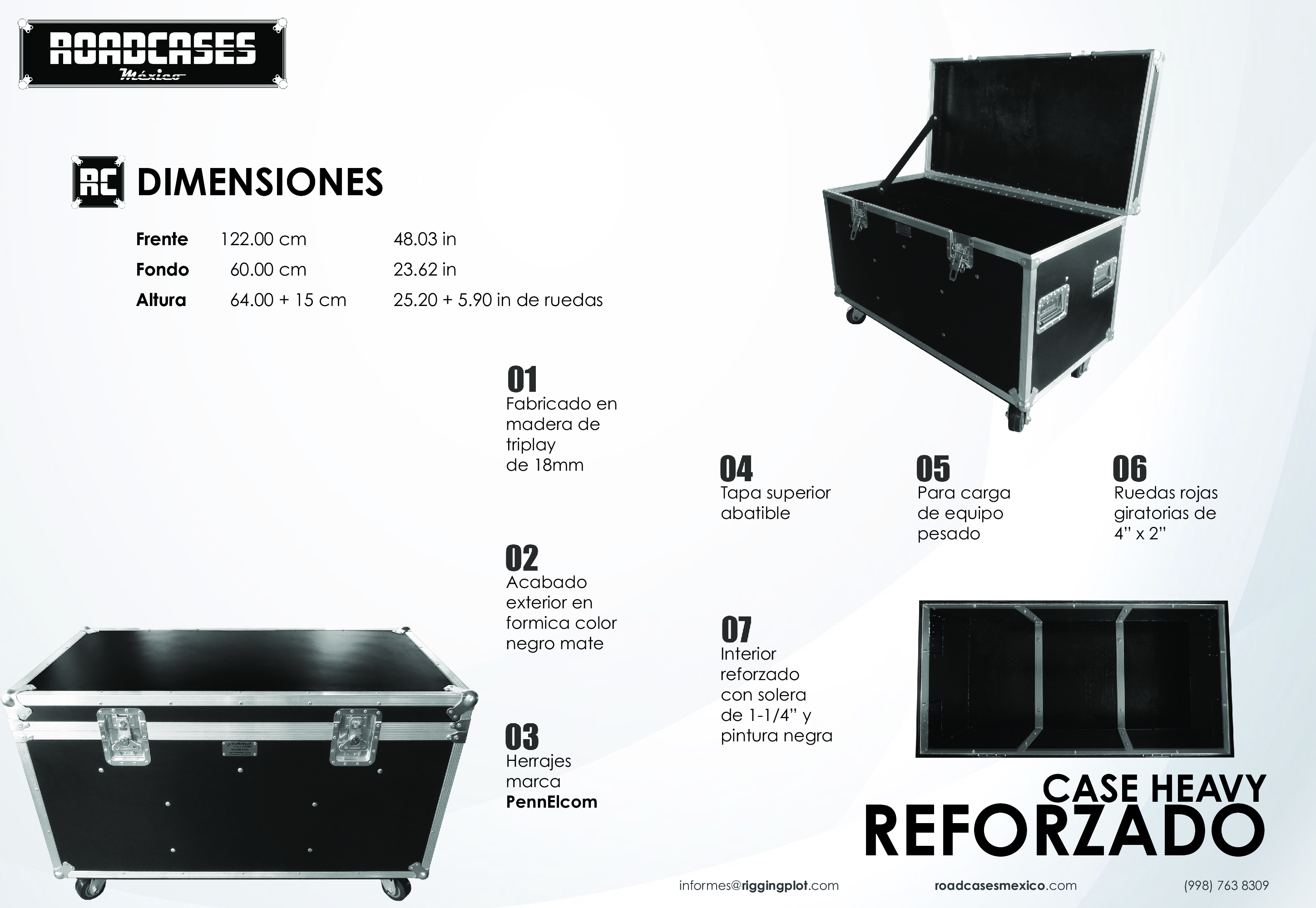 ROADCASES
México

RC DIMENSIONES

| Frente | 122.00 cm | 48.03 in |
|---|---|---|
| Fondo | 60.00 cm | 23.62 in |
| Altura | 64.00 + 15 cm | 25.20 + 5.90 in de ruedas |

01
Fabricado en madera de triplay de 18mm

02
Acabado exterior en formica color negro mate

03
Herrajes marca PennElcom

04
Tapa superior abatible

05
Para carga de equipo pesado

06
Ruedas rojas giratorias de 4" x 2"

07
Interior reforzado con solera de 1-1/4" y pintura negra

CASE HEAVY
REFORZADO

informes@riggingplot.com roadcasesmexico.com (998) 763 8309